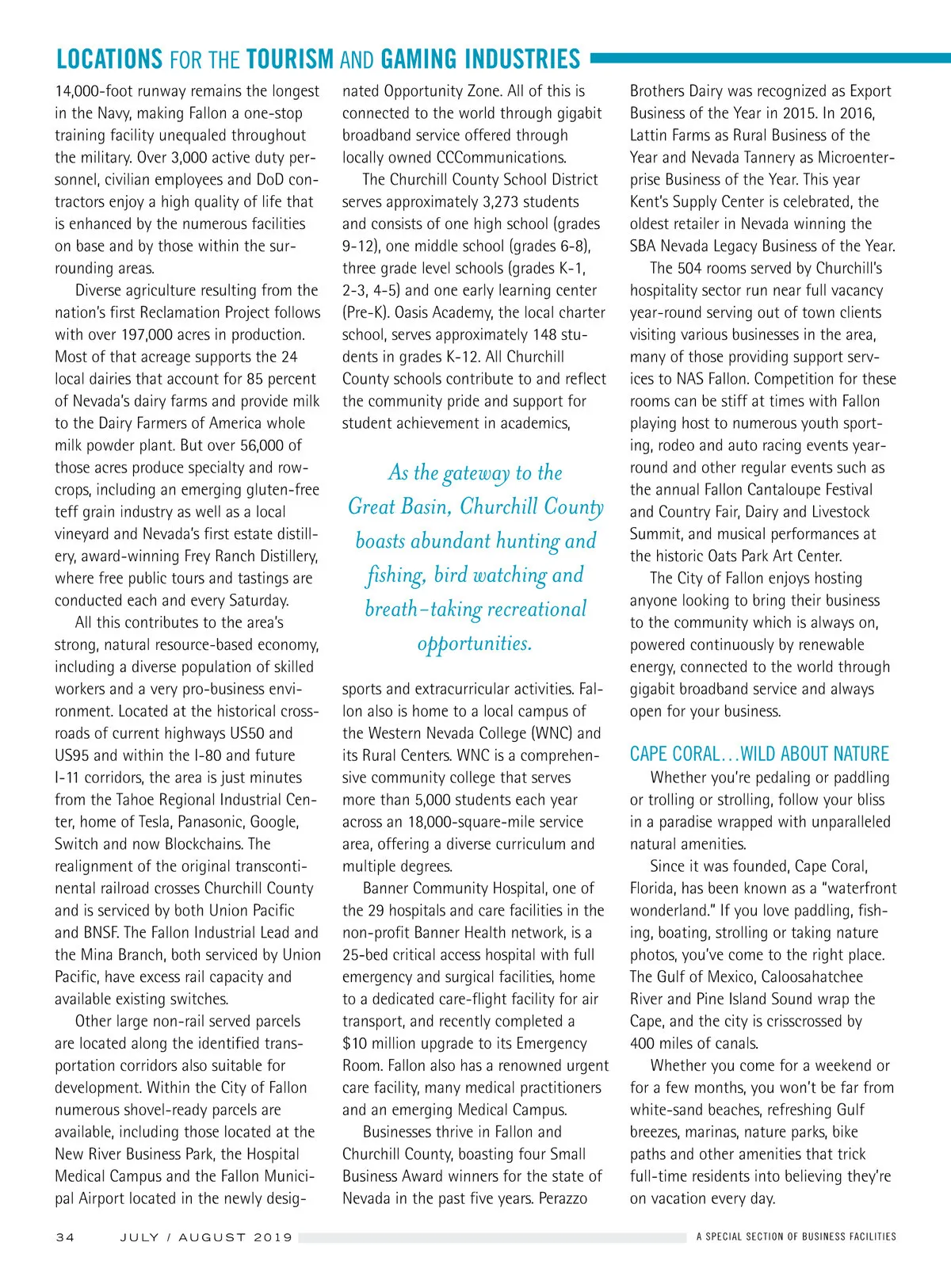 LOCATIONS FOR THE TOURISM AND GAMING INDUSTRIES

14,000-foot runway remains the longest in the Navy, making Fallon a one-stop training facility unequaled throughout the military. Over 3,000 active duty personnel, civilian employees and DoD contractors enjoy a high quality of life that is enhanced by the numerous facilities on base and by those within the surrounding areas.

Diverse agriculture resulting from the nation's first Reclamation Project follows with over 197,000 acres in production. Most of that acreage supports the 24 local dairies that account for 85 percent of Nevada's dairy farms and provide milk to the Dairy Farmers of America whole milk powder plant. But over 56,000 of those acres produce specialty and row-crops, including an emerging gluten-free teff grain industry as well as a local vineyard and Nevada's first estate distillery, award-winning Frey Ranch Distillery, where free public tours and tastings are conducted each and every Saturday.

All this contributes to the area's strong, natural resource-based economy, including a diverse population of skilled workers and a very pro-business environment. Located at the historical crossroads of current highways US50 and US95 and within the I-80 and future I-11 corridors, the area is just minutes from the Tahoe Regional Industrial Center, home of Tesla, Panasonic, Google, Switch and now Blockchains. The realignment of the original transcontinental railroad crosses Churchill County and is serviced by both Union Pacific and BNSF. The Fallon Industrial Lead and the Mina Branch, both serviced by Union Pacific, have excess rail capacity and available existing switches.

Other large non-rail served parcels are located along the identified transportation corridors also suitable for development. Within the City of Fallon numerous shovel-ready parcels are available, including those located at the New River Business Park, the Hospital Medical Campus and the Fallon Municipal Airport located in the newly designated Opportunity Zone. All of this is connected to the world through gigabit broadband service offered through locally owned CCCommunications.

The Churchill County School District serves approximately 3,273 students and consists of one high school (grades 9-12), one middle school (grades 6-8), three grade level schools (grades K-1, 2-3, 4-5) and one early learning center (Pre-K). Oasis Academy, the local charter school, serves approximately 148 students in grades K-12. All Churchill County schools contribute to and reflect the community pride and support for student achievement in academics,

As the gateway to the Great Basin, Churchill County boasts abundant hunting and fishing, bird watching and breath-taking recreational opportunities.

sports and extracurricular activities. Fallon also is home to a local campus of the Western Nevada College (WNC) and its Rural Centers. WNC is a comprehensive community college that serves more than 5,000 students each year across an 18,000-square-mile service area, offering a diverse curriculum and multiple degrees.

Banner Community Hospital, one of the 29 hospitals and care facilities in the non-profit Banner Health network, is a 25-bed critical access hospital with full emergency and surgical facilities, home to a dedicated care-flight facility for air transport, and recently completed a $10 million upgrade to its Emergency Room. Fallon also has a renowned urgent care facility, many medical practitioners and an emerging Medical Campus.

Businesses thrive in Fallon and Churchill County, boasting four Small Business Award winners for the state of Nevada in the past five years. Perazzo Brothers Dairy was recognized as Export Business of the Year in 2015. In 2016, Lattin Farms as Rural Business of the Year and Nevada Tannery as Microenterprise Business of the Year. This year Kent's Supply Center is celebrated, the oldest retailer in Nevada winning the SBA Nevada Legacy Business of the Year.

The 504 rooms served by Churchill's hospitality sector run near full vacancy year-round serving out of town clients visiting various businesses in the area, many of those providing support services to NAS Fallon. Competition for these rooms can be stiff at times with Fallon playing host to numerous youth sporting, rodeo and auto racing events year-round and other regular events such as the annual Fallon Cantaloupe Festival and Country Fair, Dairy and Livestock Summit, and musical performances at the historic Oats Park Art Center.

The City of Fallon enjoys hosting anyone looking to bring their business to the community which is always on, powered continuously by renewable energy, connected to the world through gigabit broadband service and always open for your business.

CAPE CORAL…WILD ABOUT NATURE

Whether you're pedaling or paddling or trolling or strolling, follow your bliss in a paradise wrapped with unparalleled natural amenities.

Since it was founded, Cape Coral, Florida, has been known as a "waterfront wonderland." If you love paddling, fishing, boating, strolling or taking nature photos, you've come to the right place. The Gulf of Mexico, Caloosahatchee River and Pine Island Sound wrap the Cape, and the city is crisscrossed by 400 miles of canals.

Whether you come for a weekend or for a few months, you won't be far from white-sand beaches, refreshing Gulf breezes, marinas, nature parks, bike paths and other amenities that trick full-time residents into believing they're on vacation every day.

34 JULY / AUGUST 2019 A SPECIAL SECTION OF BUSINESS FACILITIES